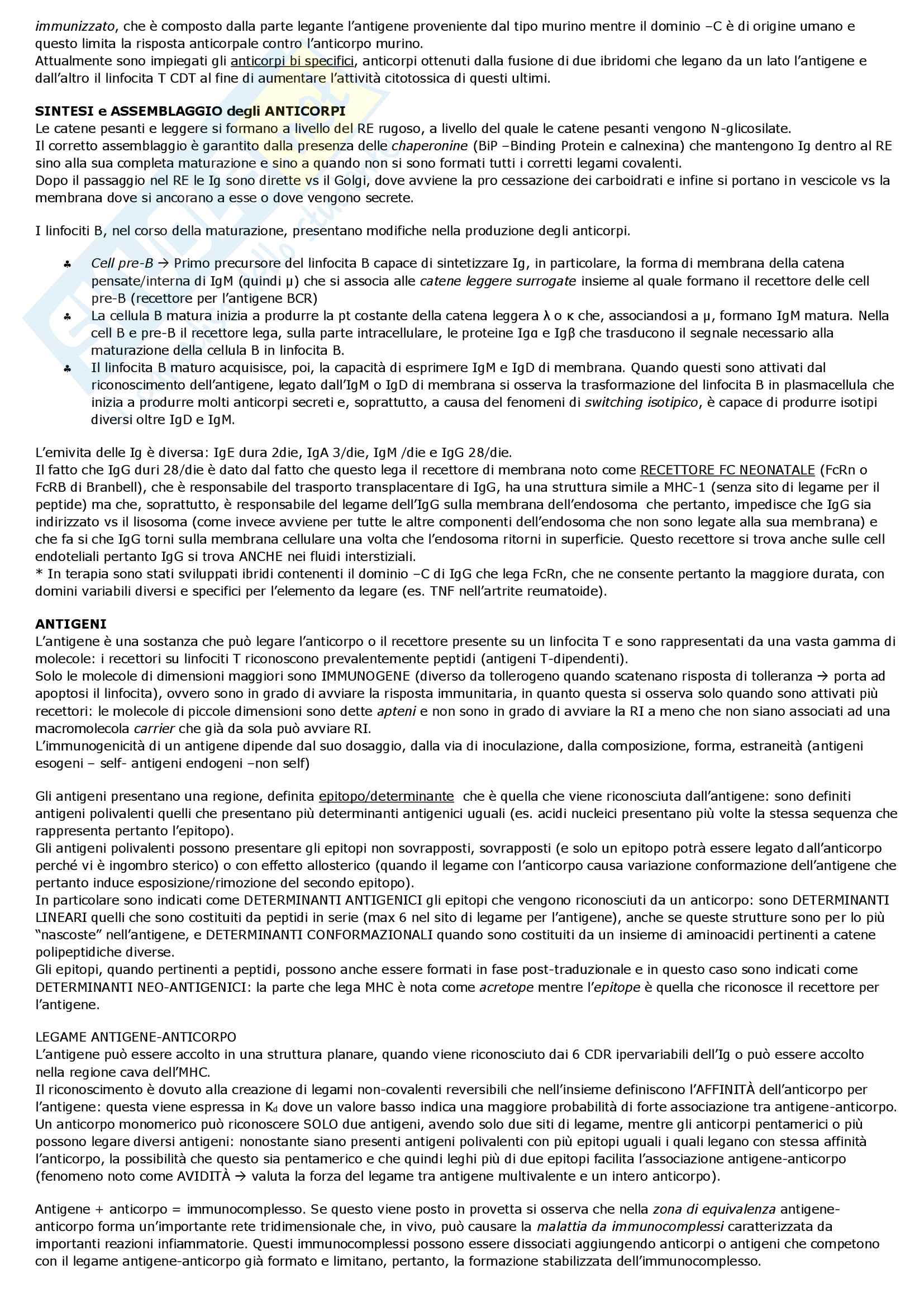 immunizzato, che è composto dalla parte legante l'antigene proveniente dal tipo murino mentre il dominio –C è di origine umano e questo limita la risposta anticorpale contro l'anticorpo murino.
Attualmente sono impiegati gli anticorpi bi specifici, anticorpi ottenuti dalla fusione di due ibridomi che legano da un lato l'antigene e dall'altro il linfocita T CDT al fine di aumentare l'attività citotossica di questi ultimi.

SINTESI e ASSEMBLAGGIO degli ANTICORPI
Le catene pesanti e leggere si formano a livello del RE rugoso, a livello del quale le catene pesanti vengono N-glicosilate.
Il corretto assemblaggio è garantito dalla presenza delle chaperonine (BiP –Binding Protein e calnexina) che mantengono Ig dentro al RE sino alla sua completa maturazione e sino a quando non si sono formati tutti i corretti legami covalenti.
Dopo il passaggio nel RE le Ig sono dirette vs il Golgi, dove avviene la pro cessazione dei carboidrati e infine si portano in vescicole vs la membrana dove si ancorano a esse o dove vengono secrete.

I linfociti B, nel corso della maturazione, presentano modifiche nella produzione degli anticorpi.

♣ Cell pre-B → Primo precursore del linfocita B capace di sintetizzare Ig, in particolare, la forma di membrana della catena pensate/interna di IgM (quindi μ) che si associa alle catene leggere surrogate insieme al quale formano il recettore delle cell pre-B (recettore per l'antigene BCR)
♣ La cellula B matura inizia a produrre la pt costante della catena leggera λ o κ che, associandosi a μ, formano IgM matura. Nella cell B e pre-B il recettore lega, sulla parte intracellulare, le proteine Igα e Igβ che trasducono il segnale necessario alla maturazione della cellula B in linfocita B.
♣ Il linfocita B maturo acquisisce, poi, la capacità di esprimere IgM e IgD di membrana. Quando questi sono attivati dal riconoscimento dell'antigene, legato dall'IgM o IgD di membrana si osserva la trasformazione del linfocita B in plasmacellula che inizia a produrre molti anticorpi secreti e, soprattutto, a causa del fenomeni di switching isotipico, è capace di produrre isotipi diversi oltre IgD e IgM.

L'emivita delle Ig è diversa: IgE dura 2die, IgA 3/die, IgM /die e IgG 28/die.
Il fatto che IgG duri 28/die è dato dal fatto che questo lega il recettore di membrana noto come RECETTORE FC NEONATALE (FcRn o FcRB di Branbell), che è responsabile del trasporto transplacentare di IgG, ha una struttura simile a MHC-1 (senza sito di legame per il peptide) ma che, soprattutto, è responsabile del legame dell'IgG sulla membrana dell'endosoma che pertanto, impedisce che IgG sia indirizzato vs il lisosoma (come invece avviene per tutte le altre componenti dell'endosoma che non sono legate alla sua membrana) e che fa si che IgG torni sulla membrana cellulare una volta che l'endosoma ritorni in superficie. Questo recettore si trova anche sulle cell endoteliali pertanto IgG si trova ANCHE nei fluidi interstiziali.
* In terapia sono stati sviluppati ibridi contenenti il dominio –C di IgG che lega FcRn, che ne consente pertanto la maggiore durata, con domini variabili diversi e specifici per l'elemento da legare (es. TNF nell'artrite reumatoide).

ANTIGENI
L'antigene è una sostanza che può legare l'anticorpo o il recettore presente su un linfocita T e sono rappresentati da una vasta gamma di molecole: i recettori su linfociti T riconoscono prevalentemente peptidi (antigeni T-dipendenti).
Solo le molecole di dimensioni maggiori sono IMMUNOGENE (diverso da tollerogeno quando scatenano risposta di tolleranza → porta ad apoptosi il linfocita), ovvero sono in grado di avviare la risposta immunitaria, in quanto questa si osserva solo quando sono attivati più recettori: le molecole di piccole dimensioni sono dette apteni e non sono in grado di avviare la RI a meno che non siano associati ad una macromolecola carrier che già da sola può avviare RI.
L'immunogenicità di un antigene dipende dal suo dosaggio, dalla via di inoculazione, dalla composizione, forma, estraneità (antigeni esogeni – self- antigeni endogeni –non self)

Gli antigeni presentano una regione, definita epitopo/determinante che è quella che viene riconosciuta dall'antigene: sono definiti antigeni polivalenti quelli che presentano più determinanti antigenici uguali (es. acidi nucleici presentano più volte la stessa sequenza che rappresenta pertanto l'epitopo).
Gli antigeni polivalenti possono presentare gli epitopi non sovrapposti, sovrapposti (e solo un epitopo potrà essere legato dall'anticorpo perché vi è ingombro sterico) o con effetto allosterico (quando il legame con l'anticorpo causa variazione conformazione dell'antigene che pertanto induce esposizione/rimozione del secondo epitopo).
In particolare sono indicati come DETERMINANTI ANTIGENICI gli epitopi che vengono riconosciuti da un anticorpo: sono DETERMINANTI LINEARI quelli che sono costituiti da peptidi in serie (max 6 nel sito di legame per l'antigene), anche se queste strutture sono per lo più "nascoste" nell'antigene, e DETERMINANTI CONFORMAZIONALI quando sono costituiti da un insieme di aminoacidi pertinenti a catene polipeptidiche diverse.
Gli epitopi, quando pertinenti a peptidi, possono anche essere formati in fase post-traduzionale e in questo caso sono indicati come DETERMINANTI NEO-ANTIGENICI: la parte che lega MHC è nota come acretope mentre l'epitope è quella che riconosce il recettore per l'antigene.

LEGAME ANTIGENE-ANTICORPO
L'antigene può essere accolto in una struttura planare, quando viene riconosciuto dai 6 CDR ipervariabili dell'Ig o può essere accolto nella regione cava dell'MHC.
Il riconoscimento è dovuto alla creazione di legami non-covalenti reversibili che nell'insieme definiscono l'AFFINITÀ dell'anticorpo per l'antigene: questa viene espressa in $K_d$ dove un valore basso indica una maggiore probabilità di forte associazione tra antigene-anticorpo.
Un anticorpo monomerico può riconoscere SOLO due antigeni, avendo solo due siti di legame, mentre gli anticorpi pentamerici o più possono legare diversi antigeni: nonostante siano presenti antigeni polivalenti con più epitopi uguali i quali legano con stessa affinità l'anticorpo, la possibilità che questo sia pentamerico e che quindi leghi più di due epitopi facilita l'associazione antigene-anticorpo (fenomeno noto come AVIDITÀ → valuta la forza del legame tra antigene multivalente e un intero anticorpo).

Antigene + anticorpo = immunocomplesso. Se questo viene posto in provetta si osserva che nella zona di equivalenza antigene-anticorpo forma un'importante rete tridimensionale che, in vivo, può causare la malattia da immunocomplessi caratterizzata da importanti reazioni infiammatorie. Questi immunocomplessi possono essere dissociati aggiungendo anticorpi o antigeni che competono con il legame antigene-anticorpo già formato e limitano, pertanto, la formazione stabilizzata dell'immunocomplesso.